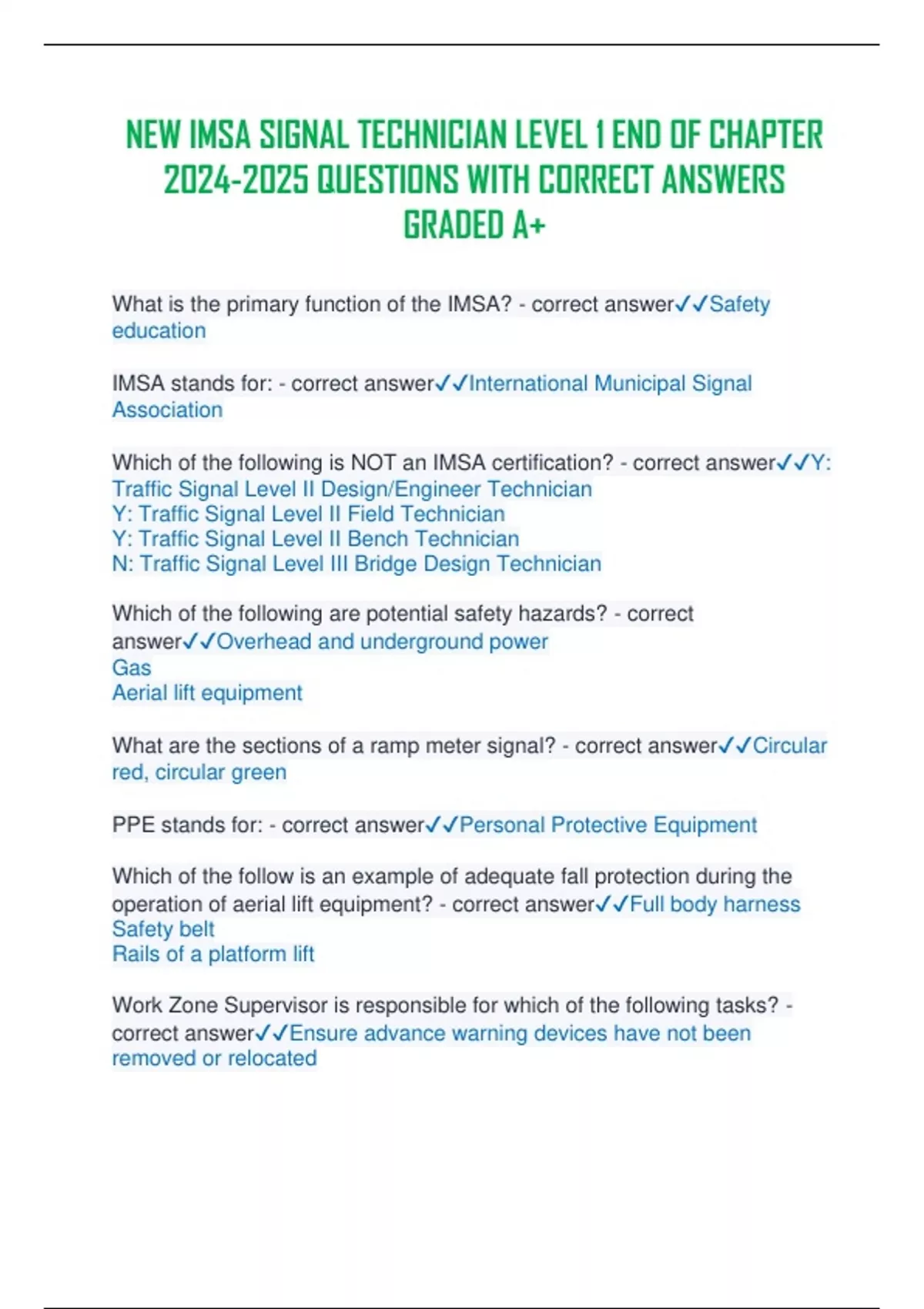 NEW IMSA SIGNAL TECHNICIAN LEVEL 1 END OF CHAPTER 2024-2025 QUESTIONS WITH CORRECT ANSWERS GRADED A+

What is the primary function of the IMSA? - correct answer✓✓Safety education

IMSA stands for: - correct answer✓✓International Municipal Signal Association

Which of the following is NOT an IMSA certification? - correct answer✓✓Y: Traffic Signal Level II Design/Engineer Technician
Y: Traffic Signal Level II Field Technician
Y: Traffic Signal Level II Bench Technician
N: Traffic Signal Level III Bridge Design Technician

Which of the following are potential safety hazards? - correct answer✓✓Overhead and underground power
Gas
Aerial lift equipment

What are the sections of a ramp meter signal? - correct answer✓✓Circular red, circular green

PPE stands for: - correct answer✓✓Personal Protective Equipment

Which of the follow is an example of adequate fall protection during the operation of aerial lift equipment? - correct answer✓✓Full body harness
Safety belt
Rails of a platform lift

Work Zone Supervisor is responsible for which of the following tasks? - correct answer✓✓Ensure advance warning devices have not been removed or relocated